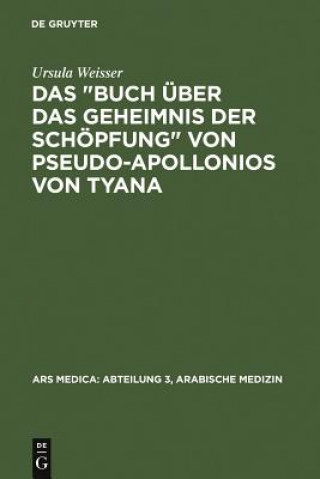 DE GRUYTER

Ursula Weisser

DAS "BUCH ÜBER DAS GEHEIMNIS DER SCHÖPFUNG" VON PSEUDO-APOLLONIOS VON TYANA

ARS MEDICA: ABTEILUNG 3, ARABISCHE MEDIZIN

DE
G